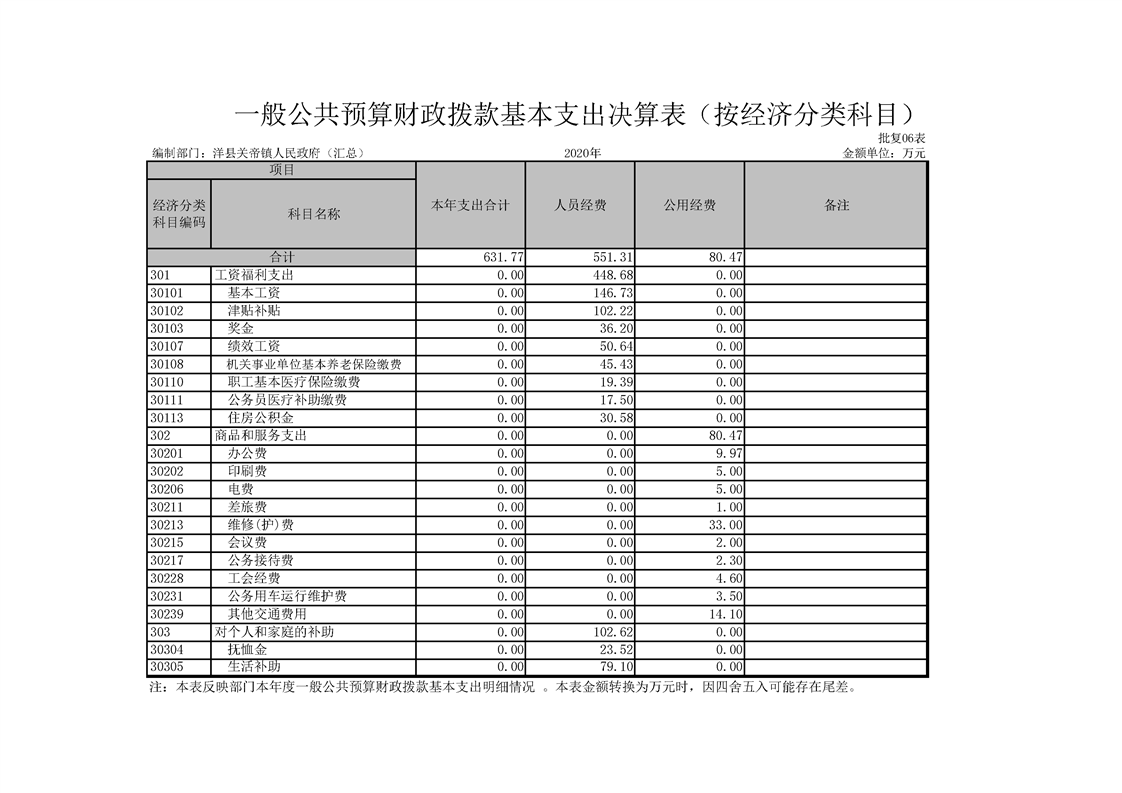 一般公共预算财政拨款基本支出决算表（按经济分类科目）

批复06表

编制部门：洋县关帝镇人民政府（汇总）　　2020年　　金额单位：万元

| 项目 | | 本年支出合计 | 人员经费 | 公用经费 | 备注 |
|---|---|---|---|---|---|
| 经济分类科目编码 | 科目名称 | | | | |
| 合计 | | 631.77 | 551.31 | 80.47 | |
| 301 | 工资福利支出 | 0.00 | 448.68 | 0.00 | |
| 30101 | 基本工资 | 0.00 | 146.73 | 0.00 | |
| 30102 | 津贴补贴 | 0.00 | 102.22 | 0.00 | |
| 30103 | 奖金 | 0.00 | 36.20 | 0.00 | |
| 30107 | 绩效工资 | 0.00 | 50.64 | 0.00 | |
| 30108 | 机关事业单位基本养老保险缴费 | 0.00 | 45.43 | 0.00 | |
| 30110 | 职工基本医疗保险缴费 | 0.00 | 19.39 | 0.00 | |
| 30111 | 公务员医疗补助缴费 | 0.00 | 17.50 | 0.00 | |
| 30113 | 住房公积金 | 0.00 | 30.58 | 0.00 | |
| 302 | 商品和服务支出 | 0.00 | 0.00 | 80.47 | |
| 30201 | 办公费 | 0.00 | 0.00 | 9.97 | |
| 30202 | 印刷费 | 0.00 | 0.00 | 5.00 | |
| 30206 | 电费 | 0.00 | 0.00 | 5.00 | |
| 30211 | 差旅费 | 0.00 | 0.00 | 1.00 | |
| 30213 | 维修(护)费 | 0.00 | 0.00 | 33.00 | |
| 30215 | 会议费 | 0.00 | 0.00 | 2.00 | |
| 30217 | 公务接待费 | 0.00 | 0.00 | 2.30 | |
| 30228 | 工会经费 | 0.00 | 0.00 | 4.60 | |
| 30231 | 公务用车运行维护费 | 0.00 | 0.00 | 3.50 | |
| 30239 | 其他交通费用 | 0.00 | 0.00 | 14.10 | |
| 303 | 对个人和家庭的补助 | 0.00 | 102.62 | 0.00 | |
| 30304 | 抚恤金 | 0.00 | 23.52 | 0.00 | |
| 30305 | 生活补助 | 0.00 | 79.10 | 0.00 | |

注：本表反映部门本年度一般公共预算财政拨款基本支出明细情况 。本表金额转换为万元时，因四舍五入可能存在尾差。